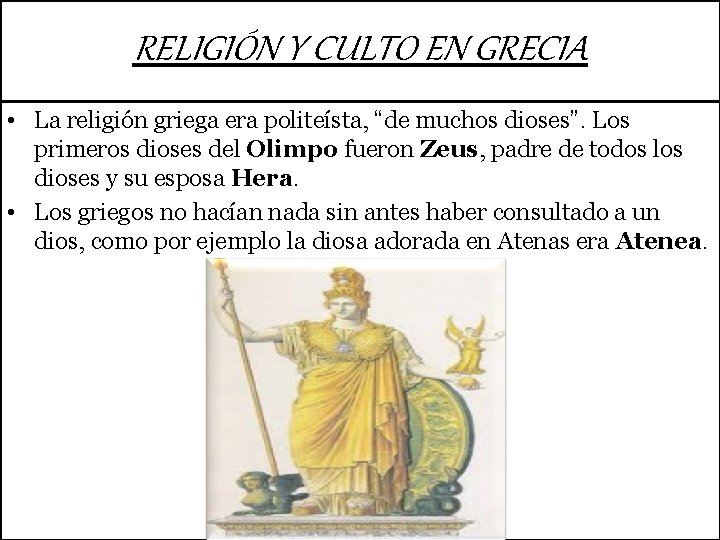 RELIGIÓN Y CULTO EN GRECIA

• La religión griega era politeísta, "de muchos dioses". Los primeros dioses del Olimpo fueron Zeus, padre de todos los dioses y su esposa Hera.
• Los griegos no hacían nada sin antes haber consultado a un dios, como por ejemplo la diosa adorada en Atenas era Atenea.